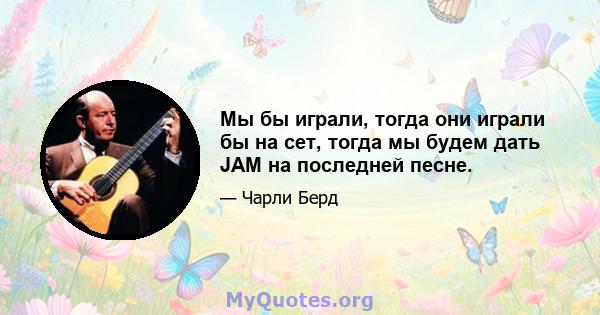 Мы бы играли, тогда они играли бы на сет, тогда мы будем дать JAM на последней песне.

— Чарли Берд

MyQuotes.org